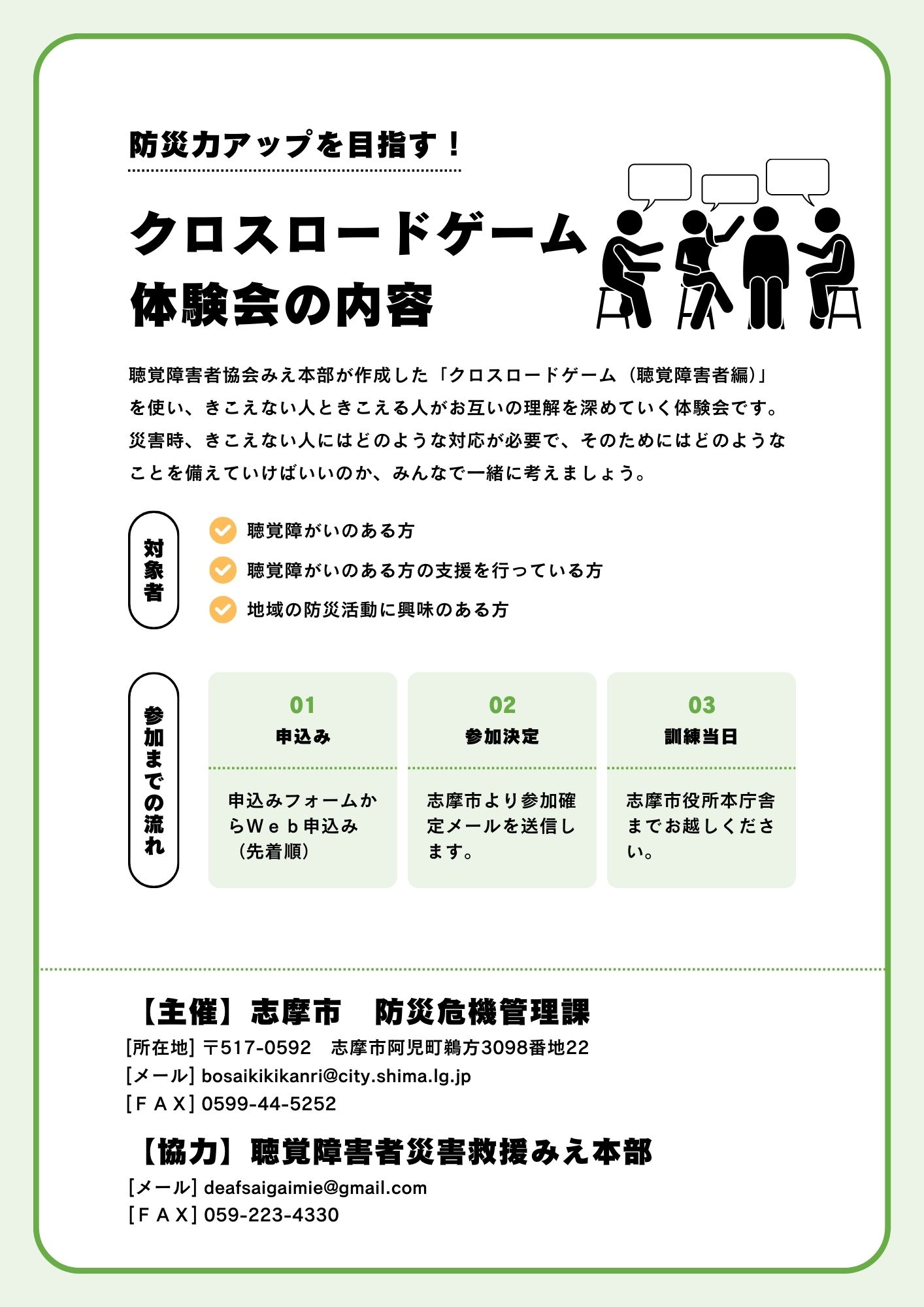 防災力アップを目指す！

クロスロードゲーム
体験会の内容

聴覚障害者協会みえ本部が作成した「クロスロードゲーム（聴覚障害者編）」を使い、きこえない人ときこえる人がお互いの理解を深めていく体験会です。災害時、きこえない人にはどのような対応が必要で、そのためにはどのようなことを備えていけばいいのか、みんなで一緒に考えましょう。

対象者

聴覚障がいのある方
聴覚障がいのある方の支援を行っている方
地域の防災活動に興味のある方

参加までの流れ

01
申込み
申込みフォームからＷｅｂ申込み（先着順）

02
参加決定
志摩市より参加確定メールを送信します。

03
訓練当日
志摩市役所本庁舎までお越しください。

【主催】志摩市　防災危機管理課
[所在地] 〒517-0592　志摩市阿児町鵜方3098番地22
[メール] bosaikikikanri@city.shima.lg.jp
[ＦＡＸ] 0599-44-5252

【協力】聴覚障害者災害救援みえ本部
[メール] deafsaigaimie@gmail.com
[ＦＡＸ] 059-223-4330